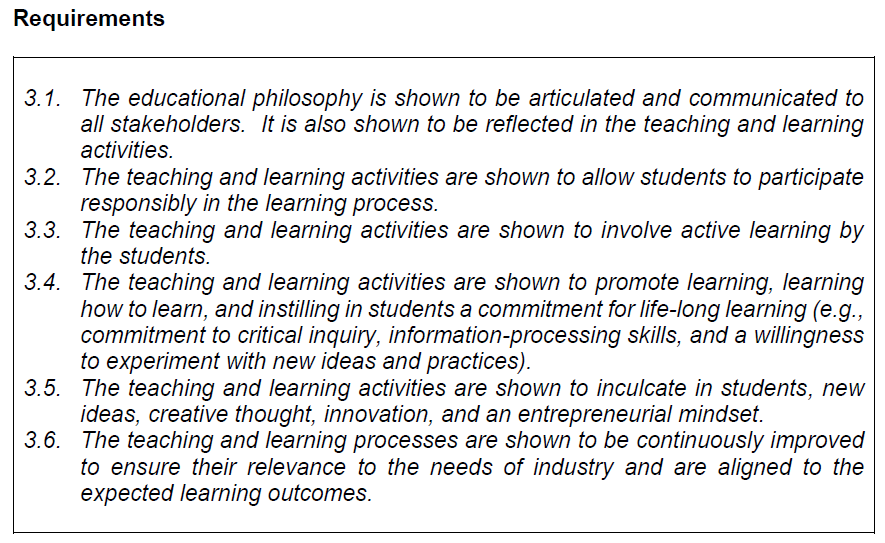 Requirements

3.1. The educational philosophy is shown to be articulated and communicated to all stakeholders. It is also shown to be reflected in the teaching and learning activities.
3.2. The teaching and learning activities are shown to allow students to participate responsibly in the learning process.
3.3. The teaching and learning activities are shown to involve active learning by the students.
3.4. The teaching and learning activities are shown to promote learning, learning how to learn, and instilling in students a commitment for life-long learning (e.g., commitment to critical inquiry, information-processing skills, and a willingness to experiment with new ideas and practices).
3.5. The teaching and learning activities are shown to inculcate in students, new ideas, creative thought, innovation, and an entrepreneurial mindset.
3.6. The teaching and learning processes are shown to be continuously improved to ensure their relevance to the needs of industry and are aligned to the expected learning outcomes.